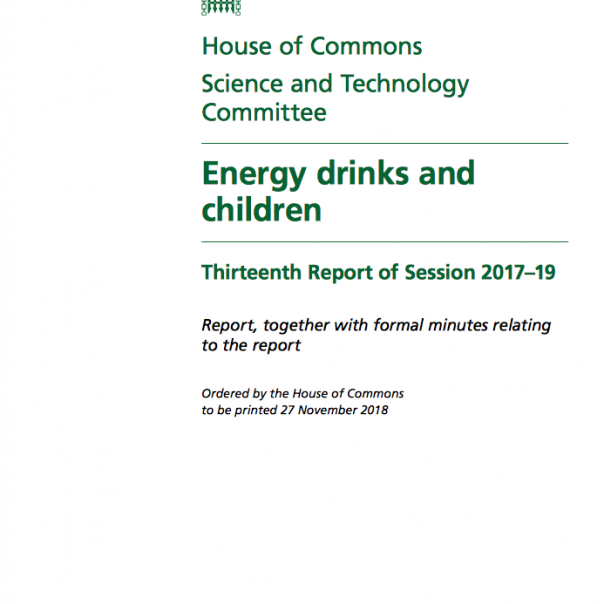 House of Commons

Science and Technology Committee

Energy drinks and children

Thirteenth Report of Session 2017–19

Report, together with formal minutes relating to the report

Ordered by the House of Commons to be printed 27 November 2018